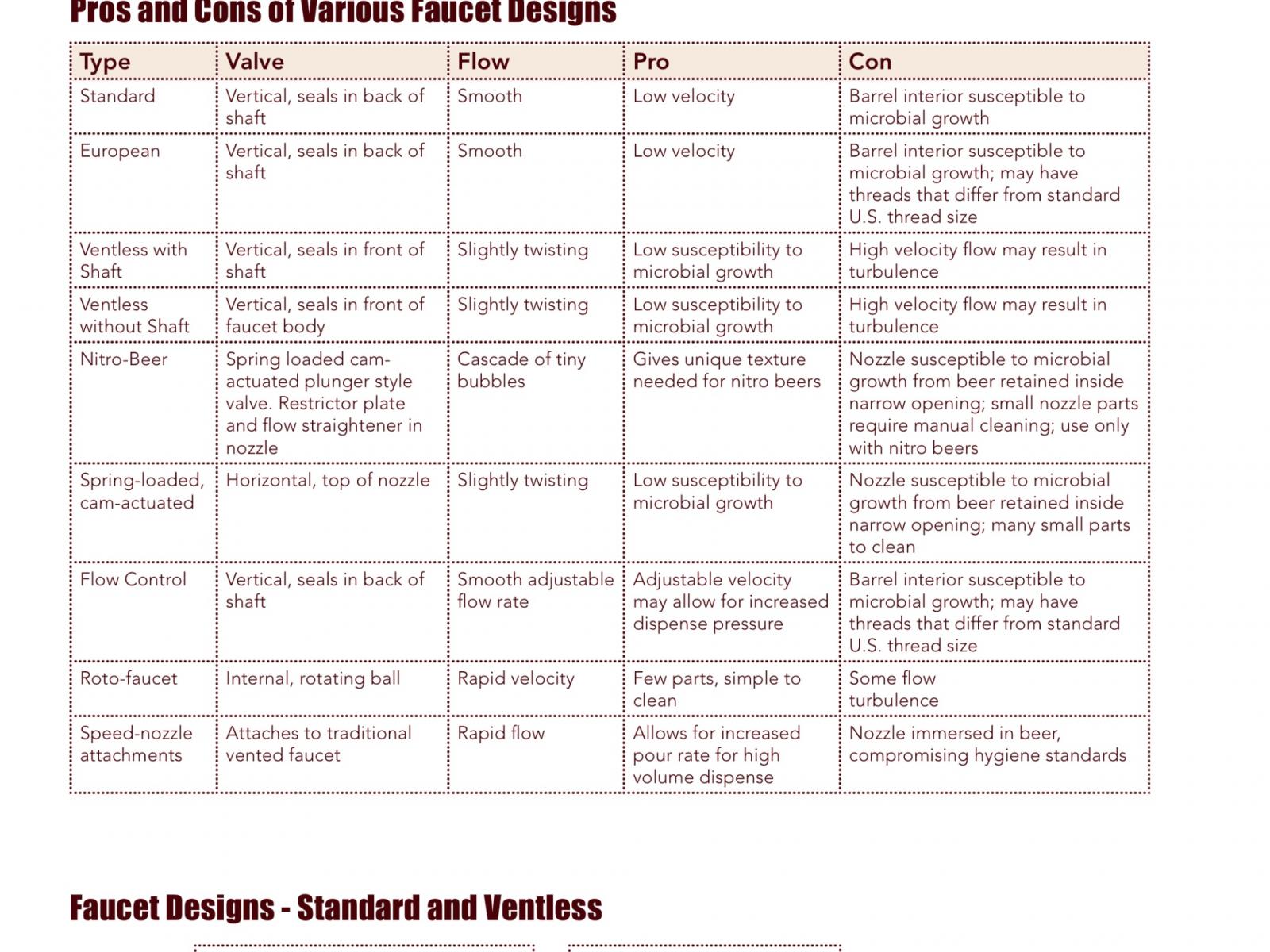 Pros and Cons of Various Faucet Designs

| Type | Valve | Flow | Pro | Con |
|---|---|---|---|---|
| Standard | Vertical, seals in back of shaft | Smooth | Low velocity | Barrel interior susceptible to microbial growth |
| European | Vertical, seals in back of shaft | Smooth | Low velocity | Barrel interior susceptible to microbial growth; may have threads that differ from standard U.S. thread size |
| Ventless with Shaft | Vertical, seals in front of shaft | Slightly twisting | Low susceptibility to microbial growth | High velocity flow may result in turbulence |
| Ventless without Shaft | Vertical, seals in front of faucet body | Slightly twisting | Low susceptibility to microbial growth | High velocity flow may result in turbulence |
| Nitro-Beer | Spring loaded cam-actuated plunger style valve. Restrictor plate and flow straightener in nozzle | Cascade of tiny bubbles | Gives unique texture needed for nitro beers | Nozzle susceptible to microbial growth from beer retained inside narrow opening; small nozzle parts require manual cleaning; use only with nitro beers |
| Spring-loaded, cam-actuated | Horizontal, top of nozzle | Slightly twisting | Low susceptibility to microbial growth | Nozzle susceptible to microbial growth from beer retained inside narrow opening; many small parts to clean |
| Flow Control | Vertical, seals in back of shaft | Smooth adjustable flow rate | Adjustable velocity may allow for increased dispense pressure | Barrel interior susceptible to microbial growth; may have threads that differ from standard U.S. thread size |
| Roto-faucet | Internal, rotating ball | Rapid velocity | Few parts, simple to clean | Some flow turbulence |
| Speed-nozzle attachments | Attaches to traditional vented faucet | Rapid flow | Allows for increased pour rate for high volume dispense | Nozzle immersed in beer, compromising hygiene standards |

Faucet Designs - Standard and Ventless